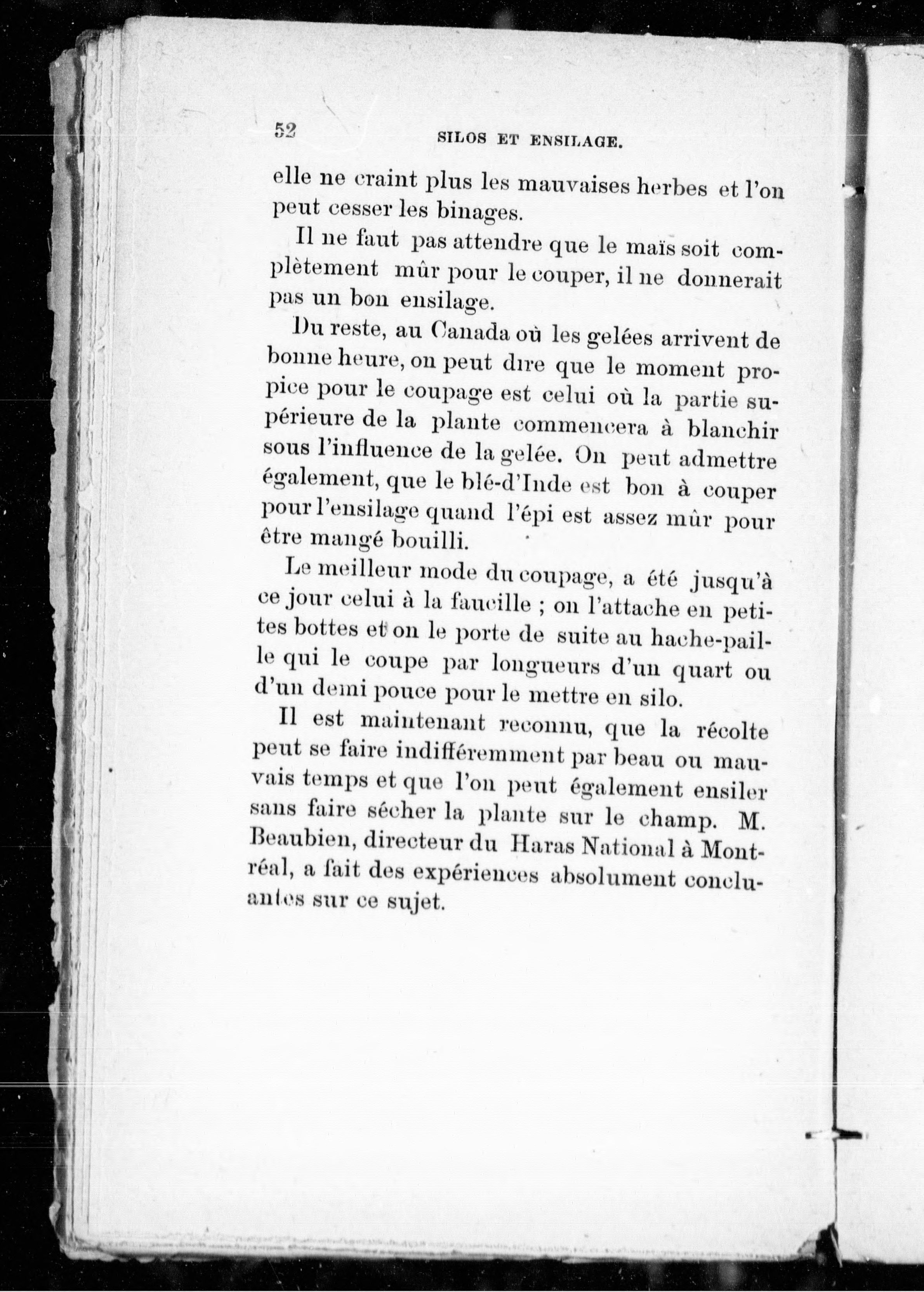 52 SILOS ET ENSILAGE.

elle ne craint plus les mauvaises herbes et l'on peut cesser les binages.

Il ne faut pas attendre que le maïs soit complètement mûr pour le couper, il ne donnerait pas un bon ensilage.

Du reste, au Canada où les gelées arrivent de bonne heure, on peut dire que le moment propice pour le coupage est celui où la partie supérieure de la plante commencera à blanchir sous l'influence de la gelée. On peut admettre également, que le blé-d'Inde est bon à couper pour l'ensilage quand l'épi est assez mûr pour être mangé bouilli.

Le meilleur mode du coupage, a été jusqu'à ce jour celui à la faucille ; on l'attache en petites bottes et on le porte de suite au hache-paille qui le coupe par longueurs d'un quart ou d'un demi pouce pour le mettre en silo.

Il est maintenant reconnu, que la récolte peut se faire indifféremment par beau ou mauvais temps et que l'on peut également ensiler sans faire sécher la plante sur le champ. M. Beaubien, directeur du Haras National à Montréal, a fait des expériences absolument concluantes sur ce sujet.